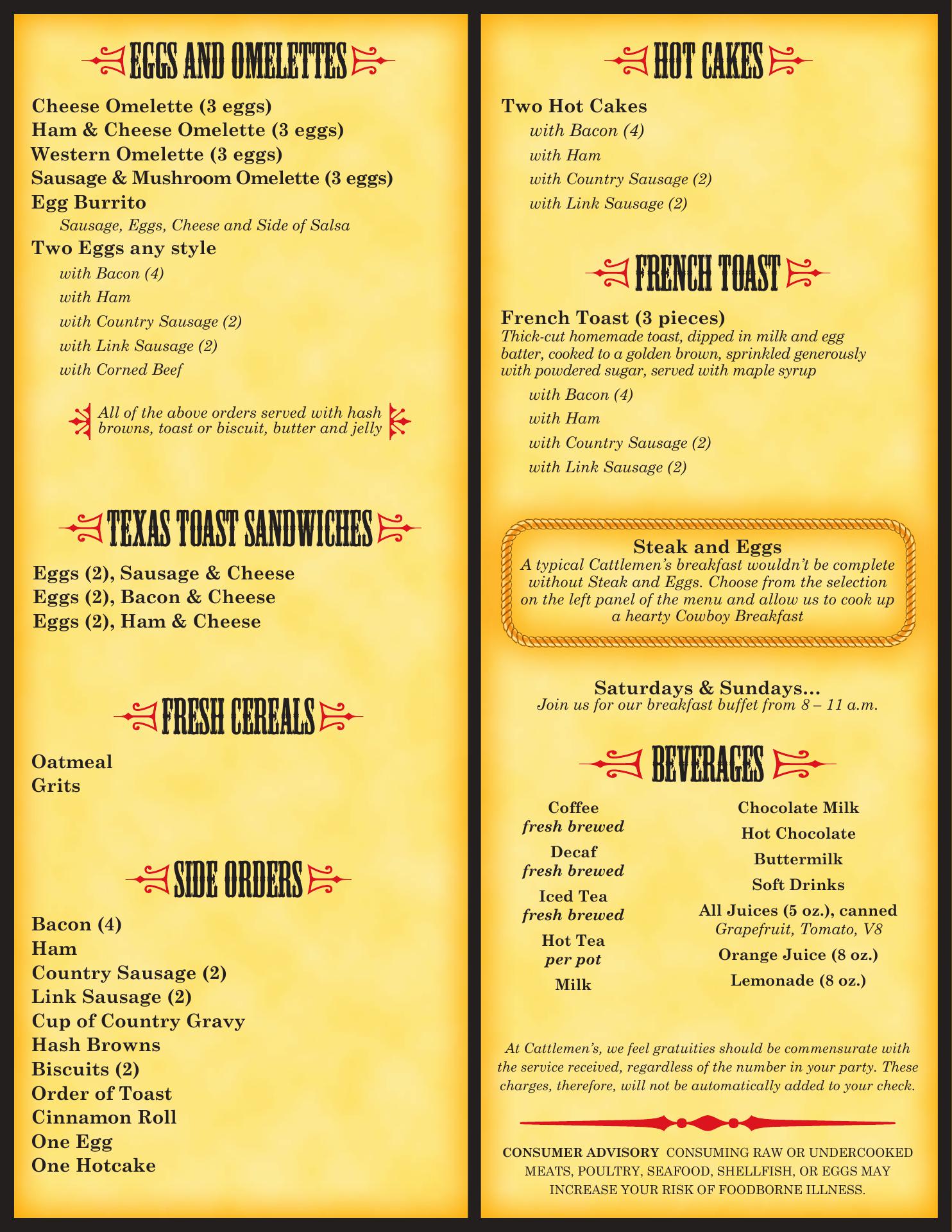 EGGS AND OMELETTES

Cheese Omelette (3 eggs)
Ham & Cheese Omelette (3 eggs)
Western Omelette (3 eggs)
Sausage & Mushroom Omelette (3 eggs)
Egg Burrito
Sausage, Eggs, Cheese and Side of Salsa
Two Eggs any style
with Bacon (4)
with Ham
with Country Sausage (2)
with Link Sausage (2)
with Corned Beef

All of the above orders served with hash browns, toast or biscuit, butter and jelly

TEXAS TOAST SANDWICHES

Eggs (2), Sausage & Cheese
Eggs (2), Bacon & Cheese
Eggs (2), Ham & Cheese

FRESH CEREALS

Oatmeal
Grits

SIDE ORDERS

Bacon (4)
Ham
Country Sausage (2)
Link Sausage (2)
Cup of Country Gravy
Hash Browns
Biscuits (2)
Order of Toast
Cinnamon Roll
One Egg
One Hotcake

HOT CAKES

Two Hot Cakes
with Bacon (4)
with Ham
with Country Sausage (2)
with Link Sausage (2)

FRENCH TOAST

French Toast (3 pieces)
Thick-cut homemade toast, dipped in milk and egg batter, cooked to a golden brown, sprinkled generously with powdered sugar, served with maple syrup
with Bacon (4)
with Ham
with Country Sausage (2)
with Link Sausage (2)

Steak and Eggs
A typical Cattlemen's breakfast wouldn't be complete without Steak and Eggs. Choose from the selection on the left panel of the menu and allow us to cook up a hearty Cowboy Breakfast

Saturdays & Sundays...
Join us for our breakfast buffet from 8 – 11 a.m.

BEVERAGES

Coffee
fresh brewed
Decaf
fresh brewed
Iced Tea
fresh brewed
Hot Tea
per pot
Milk

Chocolate Milk
Hot Chocolate
Buttermilk
Soft Drinks
All Juices (5 oz.), canned
Grapefruit, Tomato, V8
Orange Juice (8 oz.)
Lemonade (8 oz.)

At Cattlemen's, we feel gratuities should be commensurate with the service received, regardless of the number in your party. These charges, therefore, will not be automatically added to your check.

CONSUMER ADVISORY CONSUMING RAW OR UNDERCOOKED MEATS, POULTRY, SEAFOOD, SHELLFISH, OR EGGS MAY INCREASE YOUR RISK OF FOODBORNE ILLNESS.